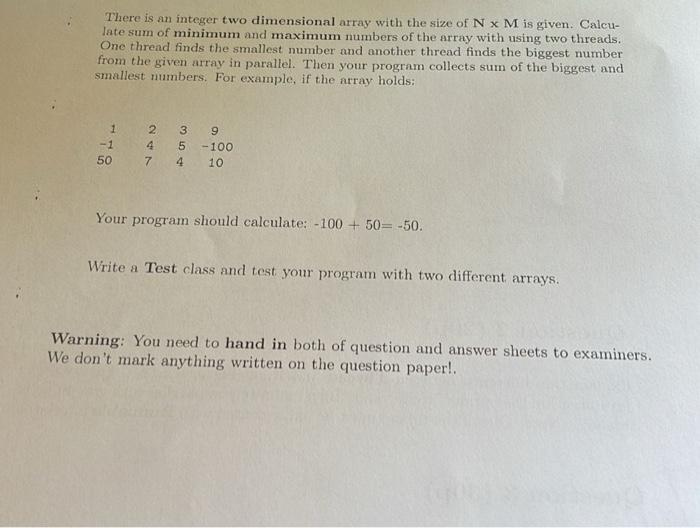 There is an integer two dimensional array with the size of N x M is given. Calculate sum of minimum and maximum numbers of the array with using two threads. One thread finds the smallest number and another thread finds the biggest number from the given array in parallel. Then your program collects sum of the biggest and smallest numbers. For example, if the array holds:

| 1 | 2 | 3 | 9 |
|---|---|---|---|
| -1 | 4 | 5 | -100 |
| 50 | 7 | 4 | 10 |

Your program should calculate: -100 + 50= -50.

Write a Test class and test your program with two different arrays.

Warning: You need to hand in both of question and answer sheets to examiners. We don't mark anything written on the question paper!.